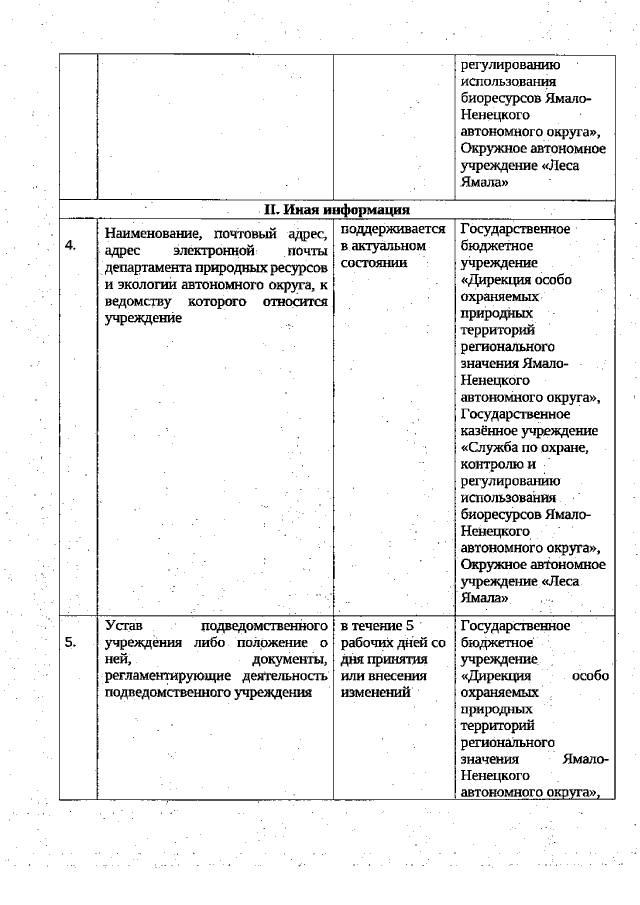 |  |  |  | регулированию использования биоресурсов Ямало-Ненецкого автономного округа», Окружное автономное учреждение «Леса Ямала» |
|---|---|---|---|
| **II. Иная информация** | | | |
| 4. | Наименование, почтовый адрес, адрес электронной почты департамента природных ресурсов и экологии автономного округа, к ведомству которого относится учреждение | поддерживается в актуальном состоянии | Государственное бюджетное учреждение «Дирекция особо охраняемых природных территорий регионального значения Ямало-Ненецкого автономного округа», Государственное казённое учреждение «Служба по охране, контролю и регулированию использования биоресурсов Ямало-Ненецкого автономного округа», Окружное автономное учреждение «Леса Ямала» |
| 5. | Устав подведомственного учреждения либо положение о ней, документы, регламентирующие деятельность подведомственного учреждения | в течение 5 рабочих дней со дня принятия или внесения изменений | Государственное бюджетное учреждение «Дирекция особо охраняемых природных территорий регионального значения Ямало-Ненецкого автономного округа», |